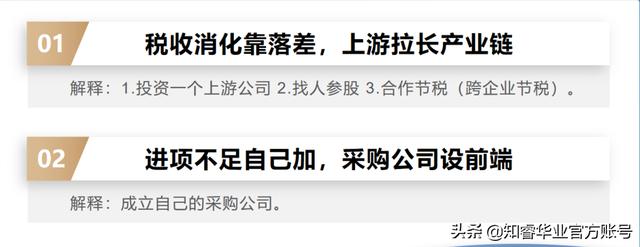 01

税收消化靠落差，上游拉长产业链

解释：1.投资一个上游公司 2.找人参股 3.合作节税（跨企业节税）。

02

进项不足自己加，采购公司设前端

解释：成立自己的采购公司。

头条 @知睿华业官方账号